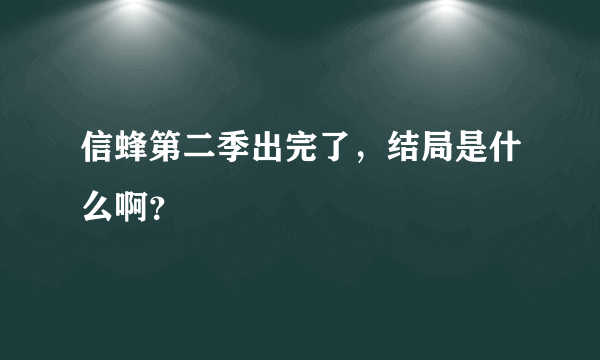 信蜂第二季出完了，结局是什么啊？